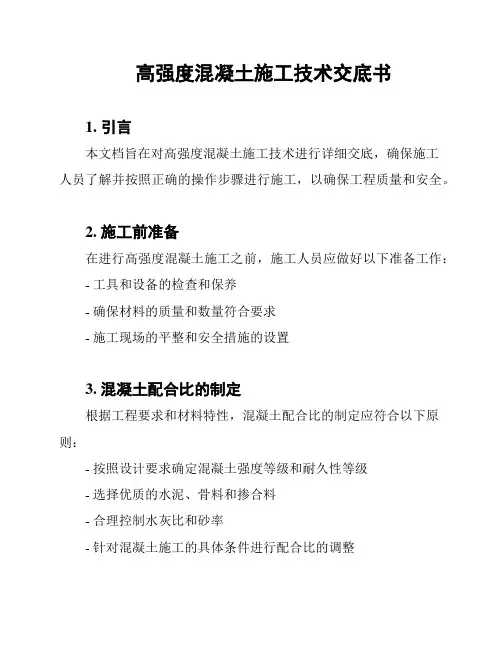 高强度混凝土施工技术交底书

1. 引言

本文档旨在对高强度混凝土施工技术进行详细交底，确保施工人员了解并按照正确的操作步骤进行施工，以确保工程质量和安全。

2. 施工前准备

在进行高强度混凝土施工之前，施工人员应做好以下准备工作：

- 工具和设备的检查和保养

- 确保材料的质量和数量符合要求

- 施工现场的平整和安全措施的设置

3. 混凝土配合比的制定

根据工程要求和材料特性，混凝土配合比的制定应符合以下原则：

- 按照设计要求确定混凝土强度等级和耐久性等级

- 选择优质的水泥、骨料和掺合料

- 合理控制水灰比和砂率

- 针对混凝土施工的具体条件进行配合比的调整